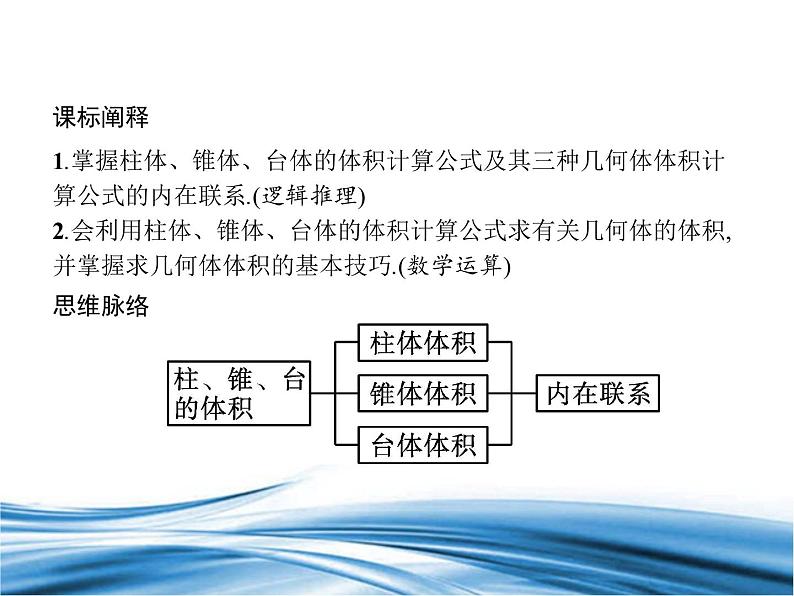 课标阐释

1.掌握柱体、锥体、台体的体积计算公式及其三种几何体体积计算公式的内在联系.(逻辑推理)

2.会利用柱体、锥体、台体的体积计算公式求有关几何体的体积,并掌握求几何体体积的基本技巧.(数学运算)

思维脉络

柱、锥、台的体积

柱体体积

锥体体积

台体体积

内在联系